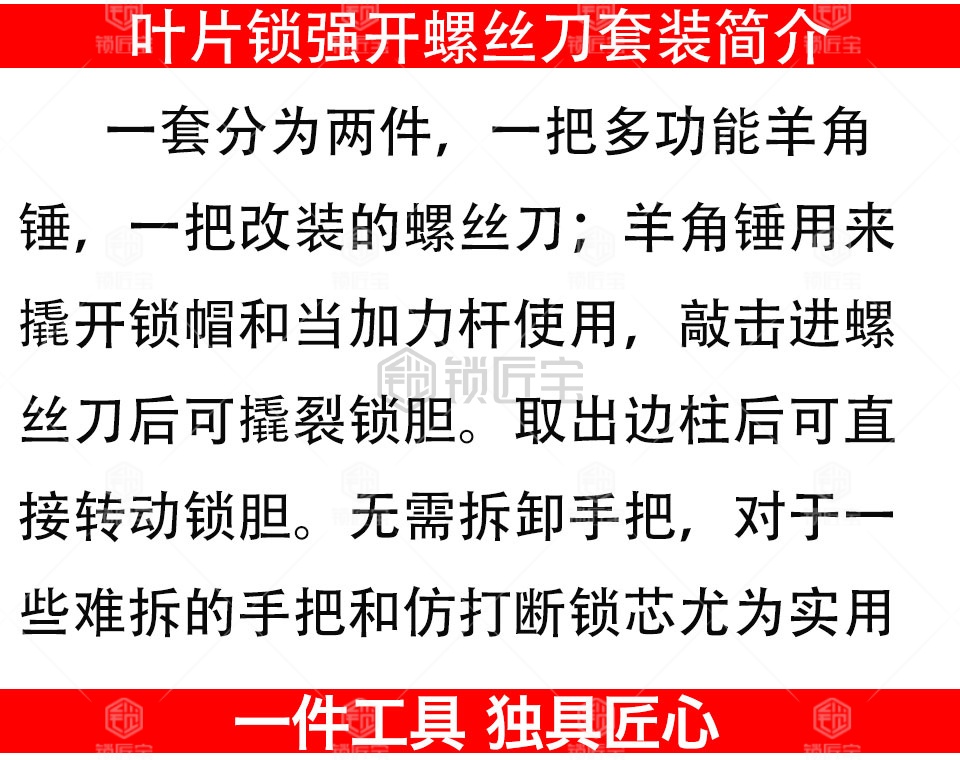 叶片锁强开螺丝刀套装简介

一套分为两件，一把多功能羊角锤，一把改装的螺丝刀；羊角锤用来撬开锁帽和当加力杆使用，敲击进螺丝刀后可撬裂锁胆。取出边柱后可直接转动锁胆。无需拆卸手把，对于一些难拆的手把和仿打断锁芯尤为实用

锁匠宝

一件工具 独具匠心